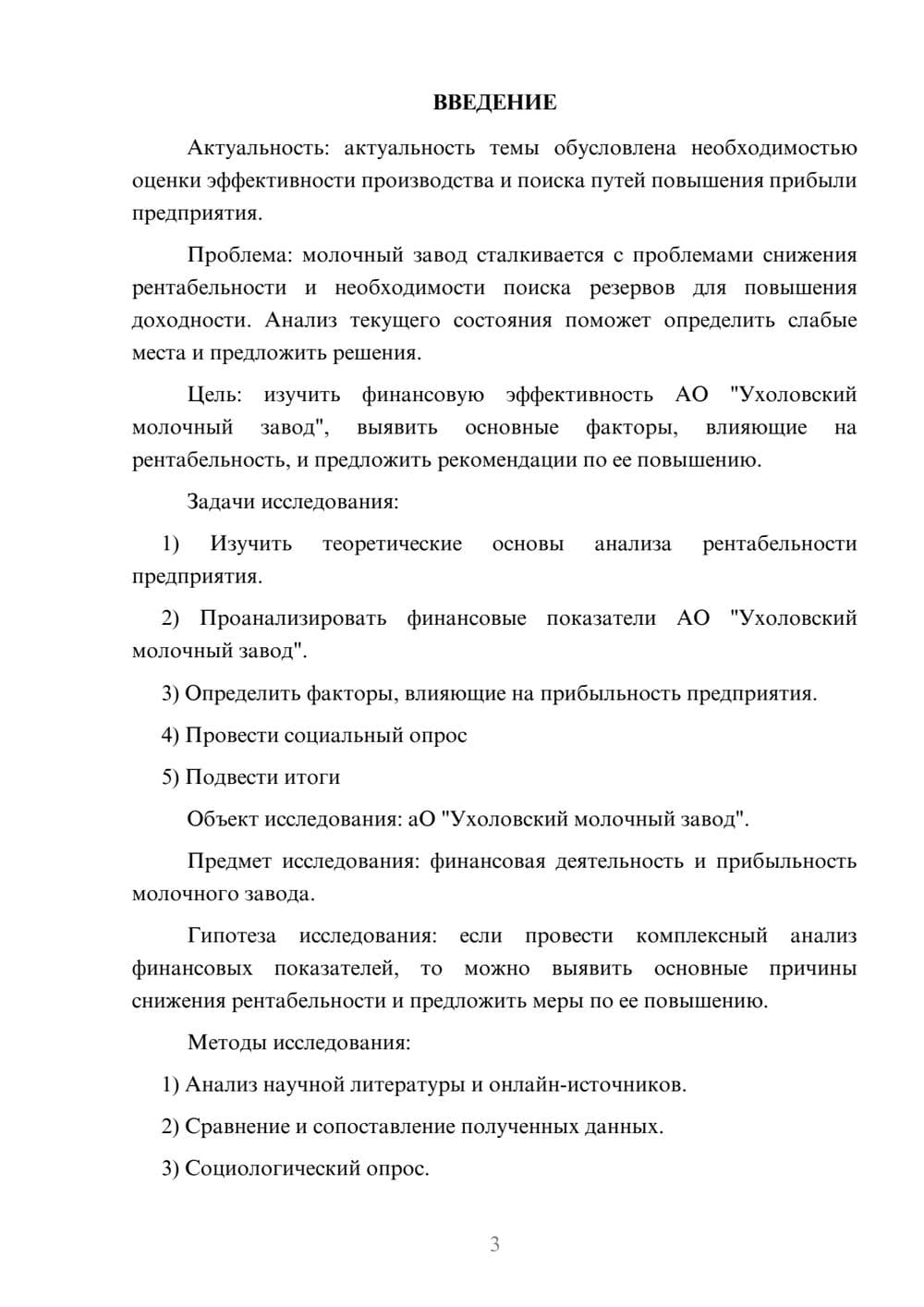 ВВЕДЕНИЕ

Актуальность: актуальность темы обусловлена необходимостью оценки эффективности производства и поиска путей повышения прибыли предприятия.

Проблема: молочный завод сталкивается с проблемами снижения рентабельности и необходимости поиска резервов для повышения доходности. Анализ текущего состояния поможет определить слабые места и предложить решения.

Цель: изучить финансовую эффективность АО "Ухоловский молочный завод", выявить основные факторы, влияющие на рентабельность, и предложить рекомендации по ее повышению.

Задачи исследования:

1) Изучить теоретические основы анализа рентабельности предприятия.

2) Проанализировать финансовые показатели АО "Ухоловский молочный завод".

3) Определить факторы, влияющие на прибыльность предприятия.

4) Провести социальный опрос

5) Подвести итоги

Объект исследования: аО "Ухоловский молочный завод".

Предмет исследования: финансовая деятельность и прибыльность молочного завода.

Гипотеза исследования: если провести комплексный анализ финансовых показателей, то можно выявить основные причины снижения рентабельности и предложить меры по ее повышению.

Методы исследования:

1) Анализ научной литературы и онлайн-источников.

2) Сравнение и сопоставление полученных данных.

3) Социологический опрос.

3